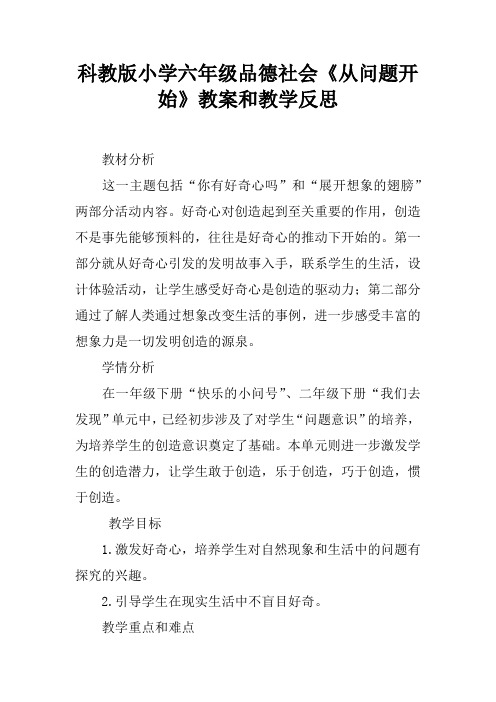 科教版小学六年级品德社会《从问题开始》教案和教学反思

教材分析

这一主题包括“你有好奇心吗”和“展开想象的翅膀”两部分活动内容。好奇心对创造起到至关重要的作用，创造不是事先能够预料的，往往是好奇心的推动下开始的。第一部分就从好奇心引发的发明故事入手，联系学生的生活，设计体验活动，让学生感受好奇心是创造的驱动力；第二部分通过了解人类通过想象改变生活的事例，进一步感受丰富的想象力是一切发明创造的源泉。

学情分析

在一年级下册“快乐的小问号”、二年级下册“我们去发现”单元中，已经初步涉及了对学生“问题意识”的培养，为培养学生的创造意识奠定了基础。本单元则进一步激发学生的创造潜力，让学生敢于创造，乐于创造，巧于创造，惯于创造。

教学目标

1.激发好奇心，培养学生对自然现象和生活中的问题有探究的兴趣。

2.引导学生在现实生活中不盲目好奇。

教学重点和难点